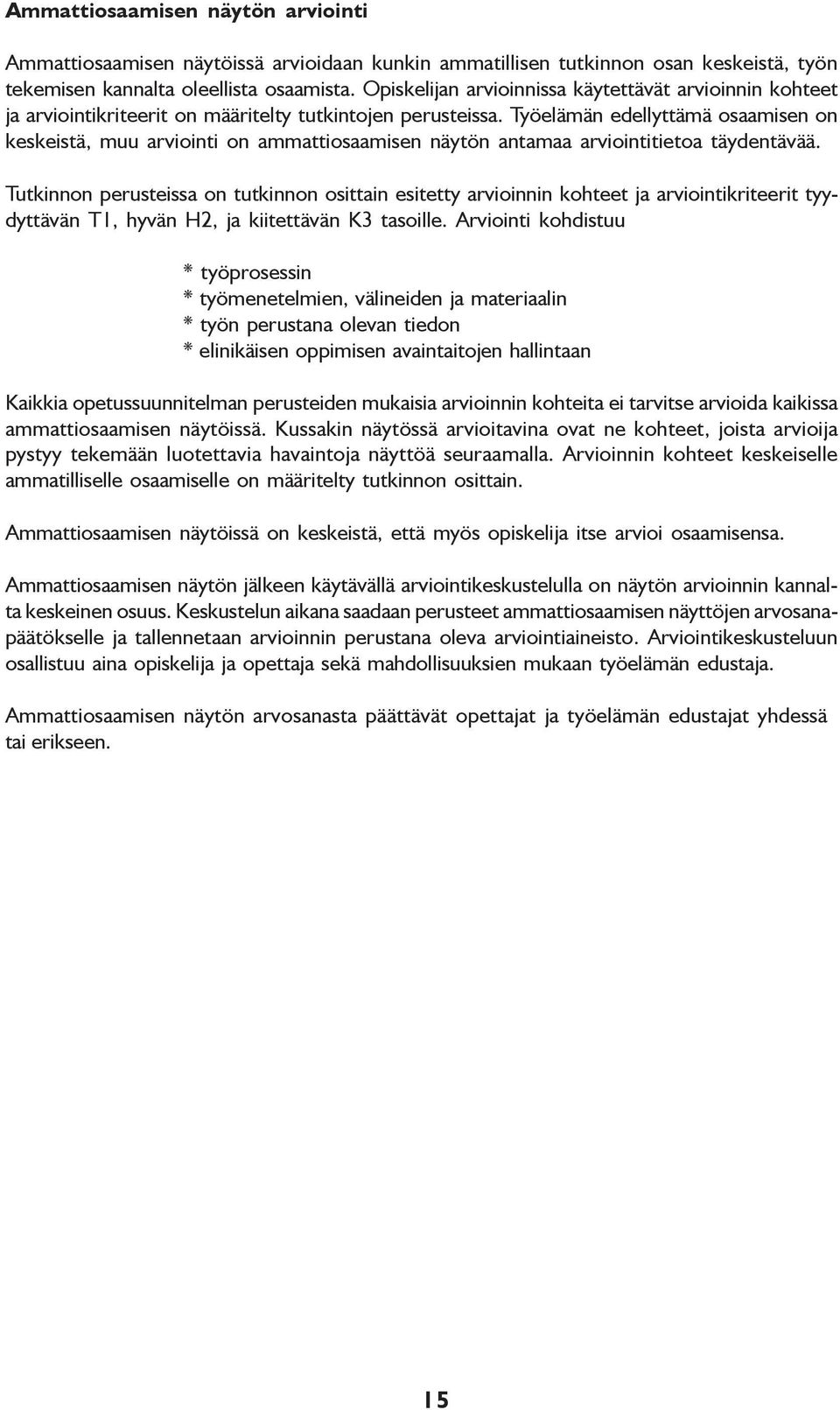 Ammattiosaamisen näytön arviointi

Ammattiosaamisen näytöissä arvioidaan kunkin ammatillisen tutkinnon osan keskeistä, työn tekemisen kannalta oleellista osaamista. Opiskelijan arvioinnissa käytettävät arvioinnin kohteet ja arviointikriteerit on määritelty tutkintojen perusteissa. Työelämän edellyttämä osaamisen on keskeistä, muu arviointi on ammattiosaamisen näytön antamaa arviointitietoa täydentävää.

Tutkinnon perusteissa on tutkinnon osittain esitetty arvioinnin kohteet ja arviointikriteerit tyydyttävän T1, hyvän H2, ja kiitettävän K3 tasoille. Arviointi kohdistuu

* työprosessin
* työmenetelmien, välineiden ja materiaalin
* työn perustana olevan tiedon
* elinikäisen oppimisen avaintaitojen hallintaan

Kaikkia opetussuunnitelman perusteiden mukaisia arvioinnin kohteita ei tarvitse arvioida kaikissa ammattiosaamisen näytöissä. Kussakin näytössä arvioitavina ovat ne kohteet, joista arvioija pystyy tekemään luotettavia havaintoja näyttöä seuraamalla. Arvioinnin kohteet keskeiselle ammatilliselle osaamiselle on määritelty tutkinnon osittain.

Ammattiosaamisen näytöissä on keskeistä, että myös opiskelija itse arvioi osaamisensa.

Ammattiosaamisen näytön jälkeen käytävällä arviointikeskustelulla on näytön arvioinnin kannalta keskeinen osuus. Keskustelun aikana saadaan perusteet ammattiosaamisen näyttöjen arvosanapäätökselle ja tallennetaan arvioinnin perustana oleva arviointiaineisto. Arviointikeskusteluun osallistuu aina opiskelija ja opettaja sekä mahdollisuuksien mukaan työelämän edustaja.

Ammattiosaamisen näytön arvosanasta päättävät opettajat ja työelämän edustajat yhdessä tai erikseen.

15